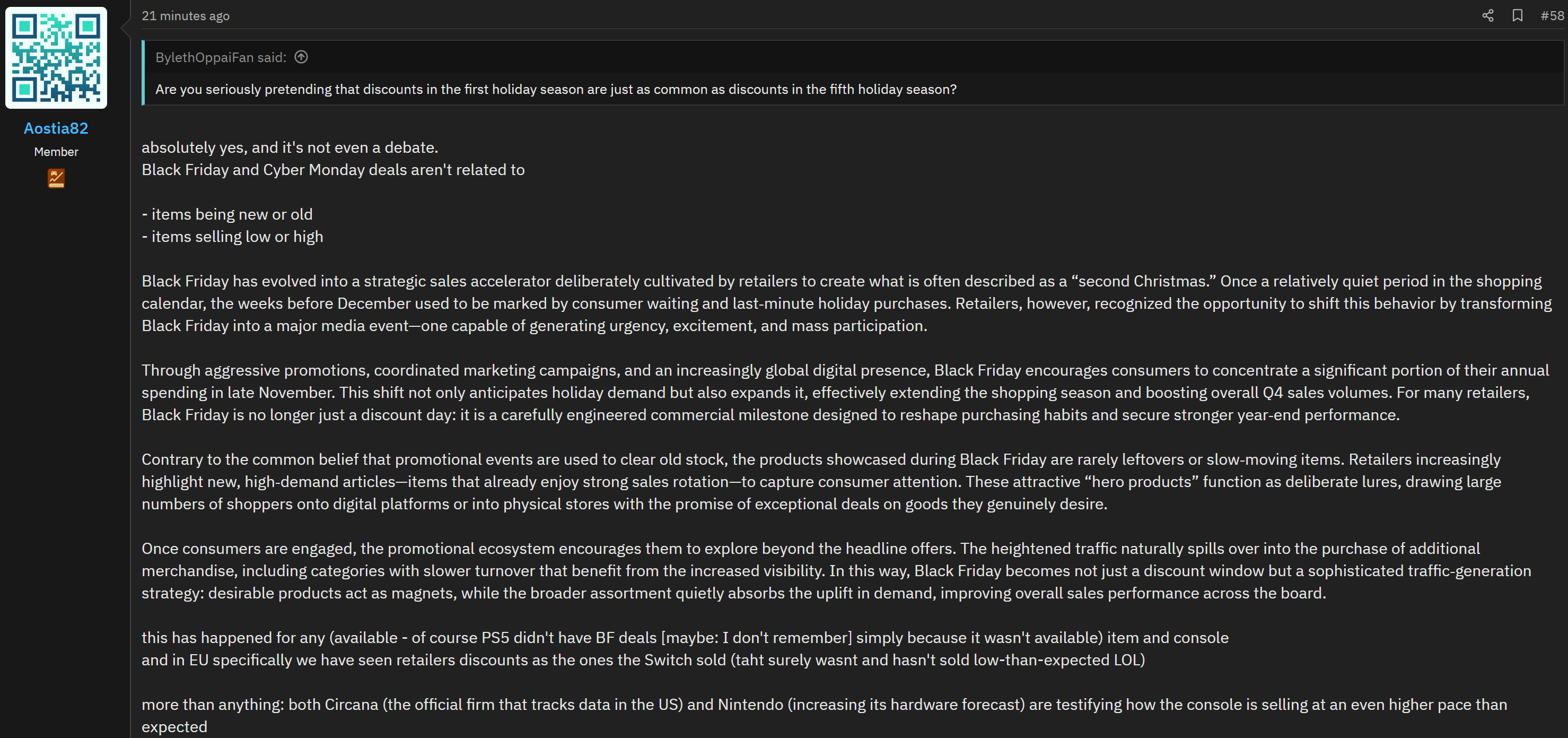 Aostia82
Member

21 minutes ago

#58

BylethOppaiFan said:

Are you seriously pretending that discounts in the first holiday season are just as common as discounts in the fifth holiday season?

absolutely yes, and it's not even a debate.
Black Friday and Cyber Monday deals aren't related to

- items being new or old
- items selling low or high

Black Friday has evolved into a strategic sales accelerator deliberately cultivated by retailers to create what is often described as a “second Christmas.” Once a relatively quiet period in the shopping calendar, the weeks before December used to be marked by consumer waiting and last-minute holiday purchases. Retailers, however, recognized the opportunity to shift this behavior by transforming Black Friday into a major media event—one capable of generating urgency, excitement, and mass participation.

Through aggressive promotions, coordinated marketing campaigns, and an increasingly global digital presence, Black Friday encourages consumers to concentrate a significant portion of their annual spending in late November. This shift not only anticipates holiday demand but also expands it, effectively extending the shopping season and boosting overall Q4 sales volumes. For many retailers, Black Friday is no longer just a discount day: it is a carefully engineered commercial milestone designed to reshape purchasing habits and secure stronger year-end performance.

Contrary to the common belief that promotional events are used to clear old stock, the products showcased during Black Friday are rarely leftovers or slow-moving items. Retailers increasingly highlight new, high-demand articles—items that already enjoy strong sales rotation—to capture consumer attention. These attractive “hero products” function as deliberate lures, drawing large numbers of shoppers onto digital platforms or into physical stores with the promise of exceptional deals on goods they genuinely desire.

Once consumers are engaged, the promotional ecosystem encourages them to explore beyond the headline offers. The heightened traffic naturally spills over into the purchase of additional merchandise, including categories with slower turnover that benefit from the increased visibility. In this way, Black Friday becomes not just a discount window but a sophisticated traffic-generation strategy: desirable products act as magnets, while the broader assortment quietly absorbs the uplift in demand, improving overall sales performance across the board.

this has happened for any (available - of course PS5 didn't have BF deals [maybe: I don't remember] simply because it wasn't available) item and console
and in EU specifically we have seen retailers discounts as the ones the Switch sold (taht surely wasnt and hasn't sold low-than-expected LOL)

more than anything: both Circana (the official firm that tracks data in the US) and Nintendo (increasing its hardware forecast) are testifying how the console is selling at an even higher pace than expected